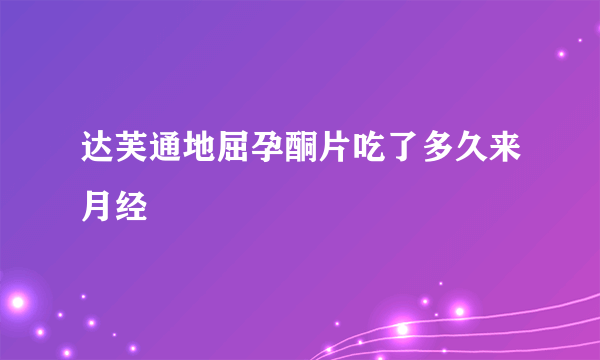 达芙通地屈孕酮片吃了多久来月经